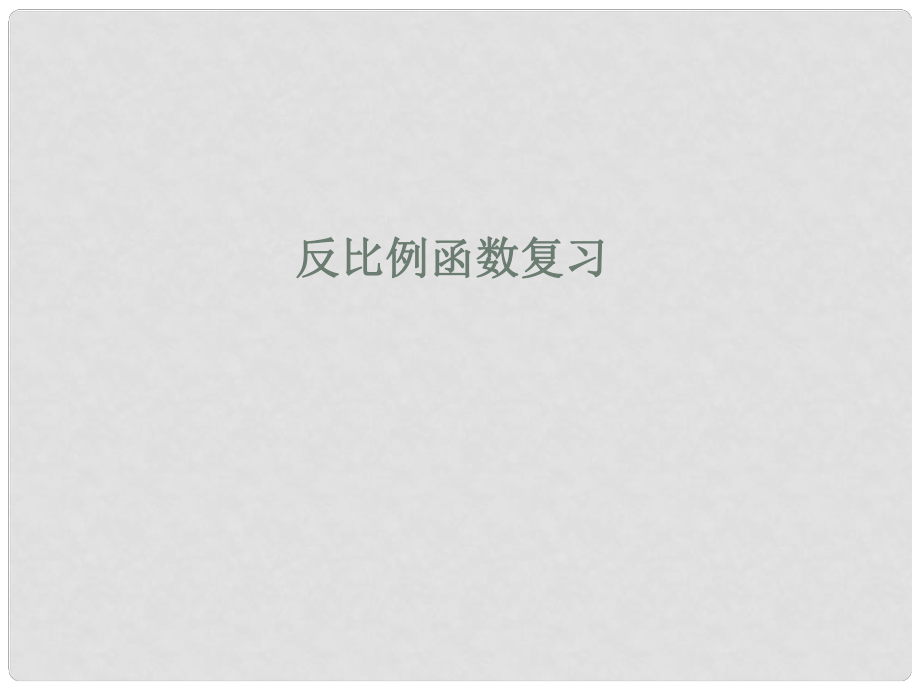 反比例函数复习